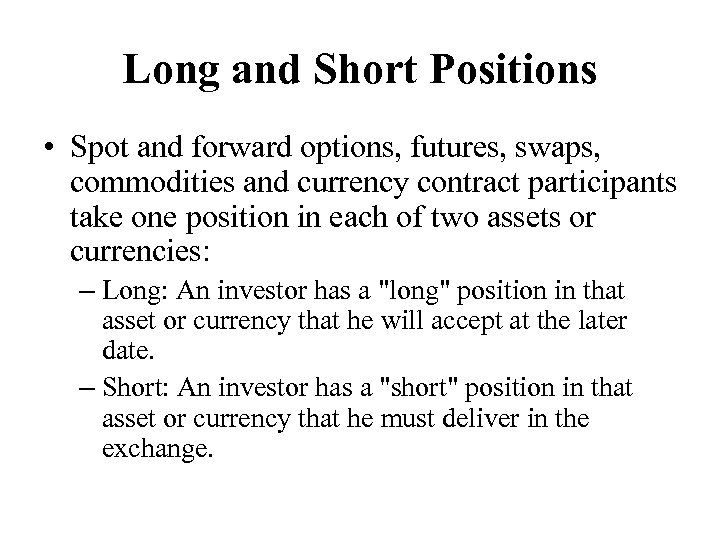 Long and Short Positions

• Spot and forward options, futures, swaps, commodities and currency contract participants take one position in each of two assets or currencies:

– Long: An investor has a "long" position in that asset or currency that he will accept at the later date.

– Short: An investor has a "short" position in that asset or currency that he must deliver in the exchange.